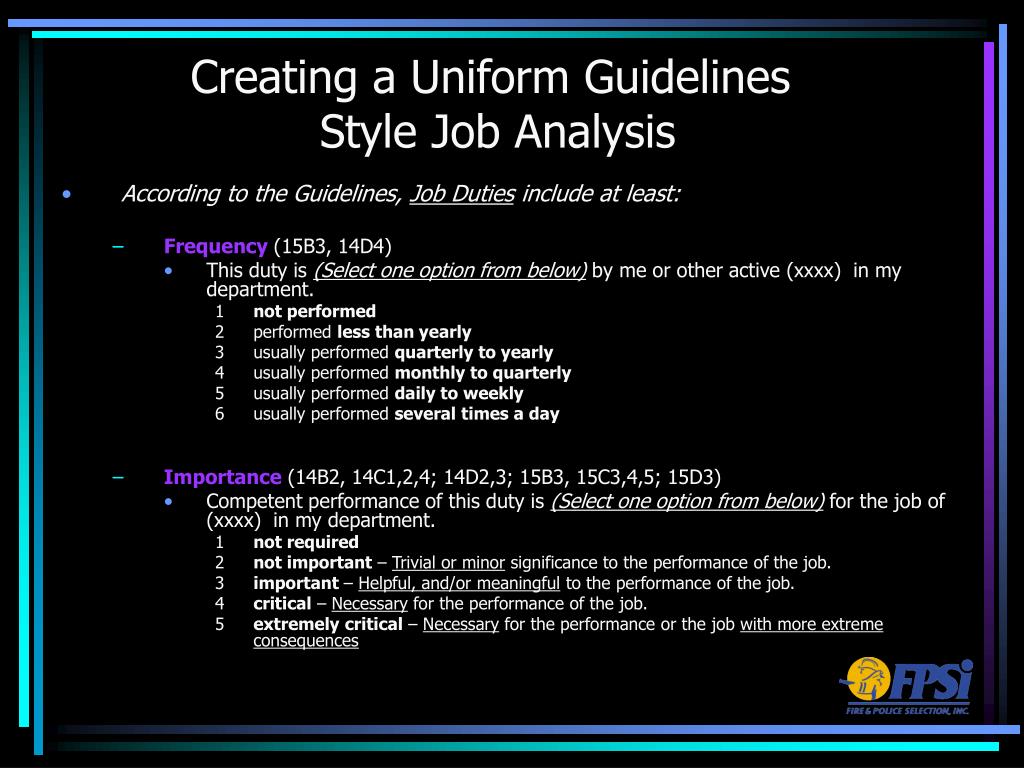 Creating a Uniform Guidelines Style Job Analysis

• According to the Guidelines, Job Duties include at least:

– Frequency (15B3, 14D4)
• This duty is (Select one option from below) by me or other active (xxxx) in my department.
1 not performed
2 performed less than yearly
3 usually performed quarterly to yearly
4 usually performed monthly to quarterly
5 usually performed daily to weekly
6 usually performed several times a day

– Importance (14B2, 14C1,2,4; 14D2,3; 15B3, 15C3,4,5; 15D3)
• Competent performance of this duty is (Select one option from below) for the job of (xxxx) in my department.
1 not required
2 not important – Trivial or minor significance to the performance of the job.
3 important – Helpful, and/or meaningful to the performance of the job.
4 critical – Necessary for the performance of the job.
5 extremely critical – Necessary for the performance or the job with more extreme consequences

FPSi
FIRE & POLICE SELECTION, INC.